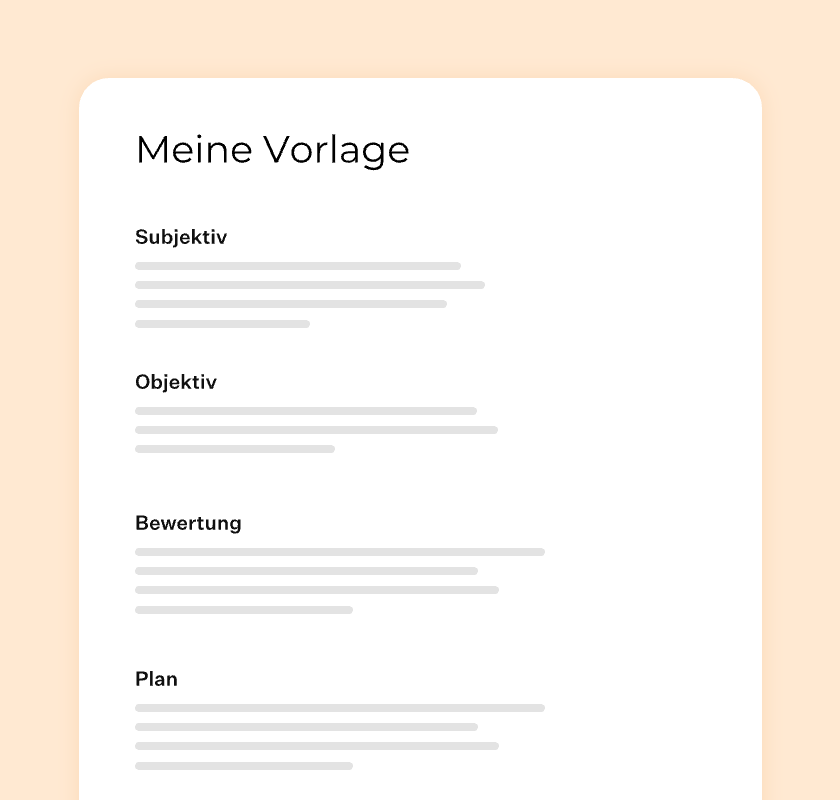 Meine Vorlage

Subjektiv

Objektiv

Bewertung

Plan